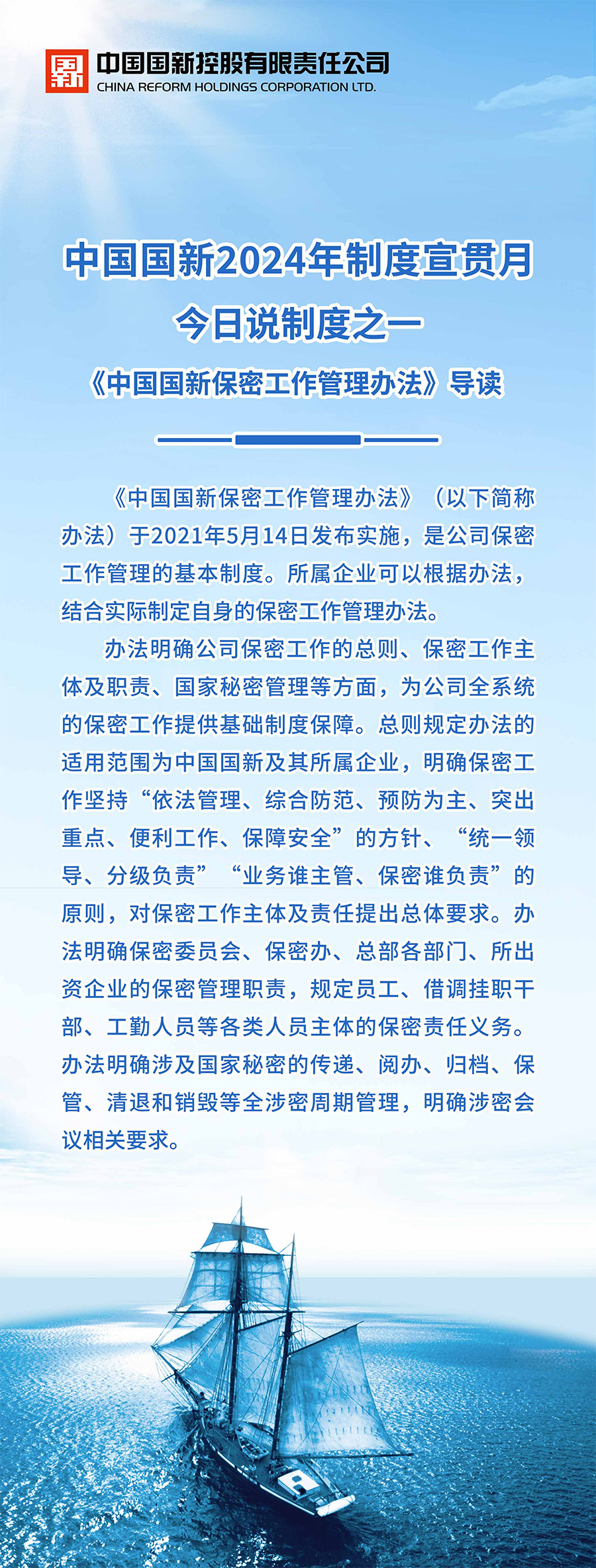 国新

中国国新控股有限责任公司
CHINA REFORM HOLDINGS CORPORATION LTD.

中国国新2024年制度宣贯月
今日说制度之一
《中国国新保密工作管理办法》导读

《中国国新保密工作管理办法》（以下简称办法）于2021年5月14日发布实施，是公司保密工作管理的基本制度。所属企业可以根据办法，结合实际制定自身的保密工作管理办法。

办法明确公司保密工作的总则、保密工作主体及职责、国家秘密管理等方面，为公司全系统的保密工作提供基础制度保障。总则规定办法的适用范围为中国国新及其所属企业，明确保密工作坚持“依法管理、综合防范、预防为主、突出重点、便利工作、保障安全”的方针、“统一领导、分级负责”“业务谁主管、保密谁负责”的原则，对保密工作主体及责任提出总体要求。办法明确保密委员会、保密办、总部各部门、所出资企业的保密管理职责，规定员工、借调挂职干部、工勤人员等各类人员主体的保密责任义务。办法明确涉及国家秘密的传递、阅办、归档、保管、清退和销毁等全涉密周期管理，明确涉密会议相关要求。